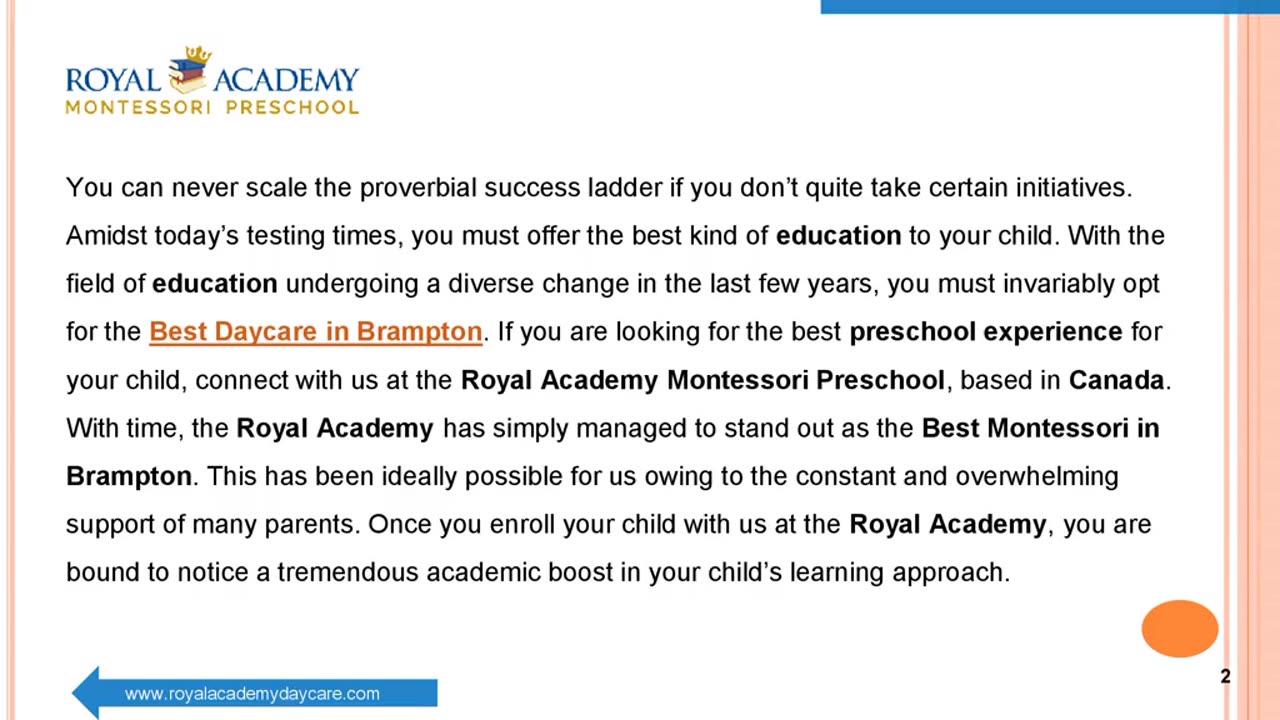 ROYAL ACADEMY
MONTESSORI PRESCHOOL

You can never scale the proverbial success ladder if you don't quite take certain initiatives. Amidst today's testing times, you must offer the best kind of education to your child. With the field of education undergoing a diverse change in the last few years, you must invariably opt for the Best Daycare in Brampton. If you are looking for the best preschool experience for your child, connect with us at the Royal Academy Montessori Preschool, based in Canada. With time, the Royal Academy has simply managed to stand out as the Best Montessori in Brampton. This has been ideally possible for us owing to the constant and overwhelming support of many parents. Once you enroll your child with us at the Royal Academy, you are bound to notice a tremendous academic boost in your child's learning approach.

www.royalacademydaycare.com

2